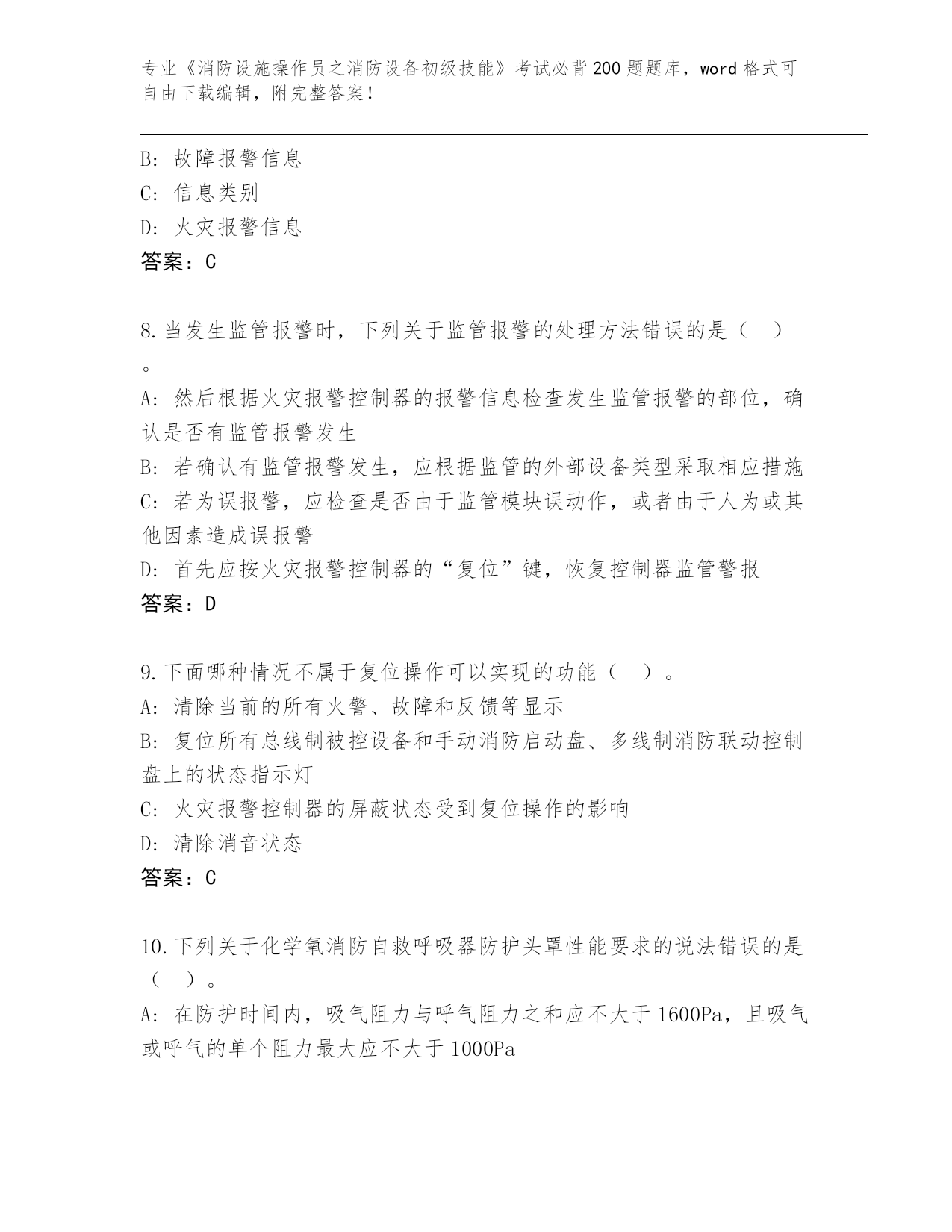 专业《消防设施操作员之消防设备初级技能》考试必背200题题库，word格式可自由下载编辑，附完整答案！

B: 故障报警信息
C: 信息类别
D: 火灾报警信息
答案：C

8.当发生监管报警时，下列关于监管报警的处理方法错误的是（ ）。
A: 然后根据火灾报警控制器的报警信息检查发生监管报警的部位，确认是否有监管报警发生
B: 若确认有监管报警发生，应根据监管的外部设备类型采取相应措施
C: 若为误报警，应检查是否由于监管模块误动作，或者由于人为或其他因素造成误报警
D: 首先应按火灾报警控制器的“复位”键，恢复控制器监管警报
答案：D

9.下面哪种情况不属于复位操作可以实现的功能（ ）。
A: 清除当前的所有火警、故障和反馈等显示
B: 复位所有总线制被控设备和手动消防启动盘、多线制消防联动控制盘上的状态指示灯
C: 火灾报警控制器的屏蔽状态受到复位操作的影响
D: 清除消音状态
答案：C

10.下列关于化学氧消防自救呼吸器防护头罩性能要求的说法错误的是（ ）。
A: 在防护时间内，吸气阻力与呼气阻力之和应不大于1600Pa，且吸气或呼气的单个阻力最大应不大于1000Pa